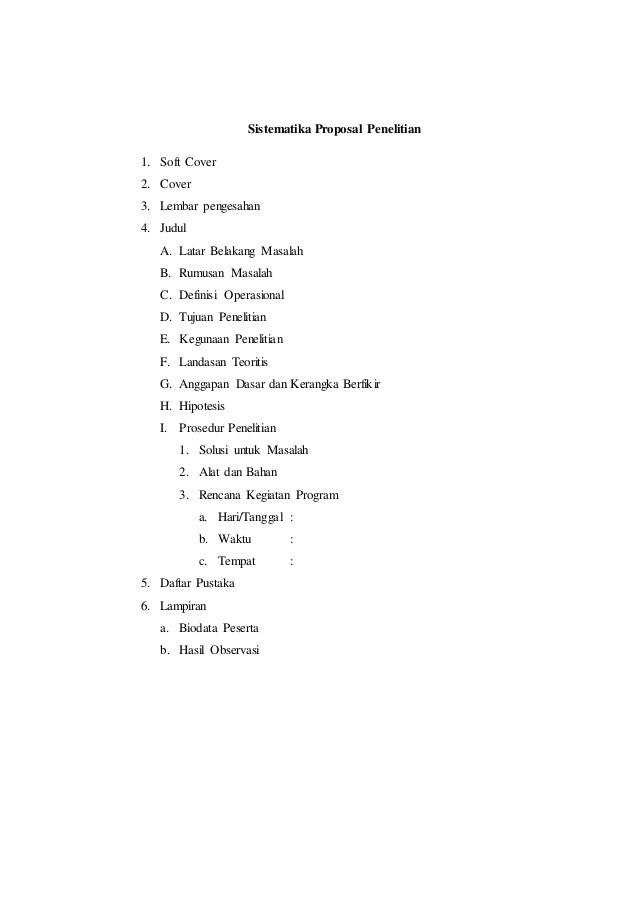 Sistematika Proposal Penelitian

1. Soft Cover
2. Cover
3. Lembar pengesahan
4. Judul
A. Latar Belakang Masalah
B. Rumusan Masalah
C. Definisi Operasional
D. Tujuan Penelitian
E. Kegunaan Penelitian
F. Landasan Teoritis
G. Anggapan Dasar dan Kerangka Berfikir
H. Hipotesis
I. Prosedur Penelitian
1. Solusi untuk Masalah
2. Alat dan Bahan
3. Rencana Kegiatan Program
a. Hari/Tanggal :
b. Waktu :
c. Tempat :
5. Daftar Pustaka
6. Lampiran
a. Biodata Peserta
b. Hasil Observasi